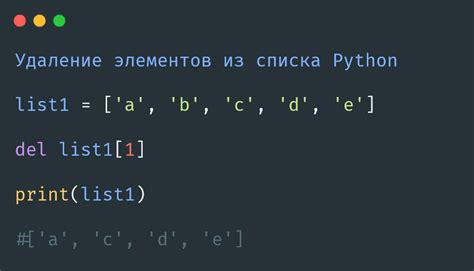 Удаление элементов из списка Python

list1 = ['a', 'b', 'c', 'd', 'e']

del list1[1]

print(list1)

#['a', 'c', 'd', 'e']